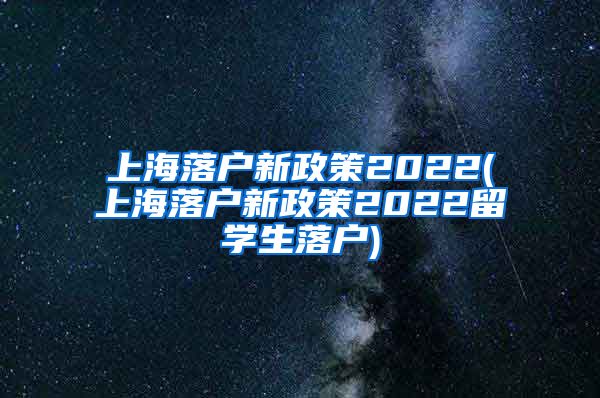 上海落户新政策2022(上海落户新政策2022留学生落户)